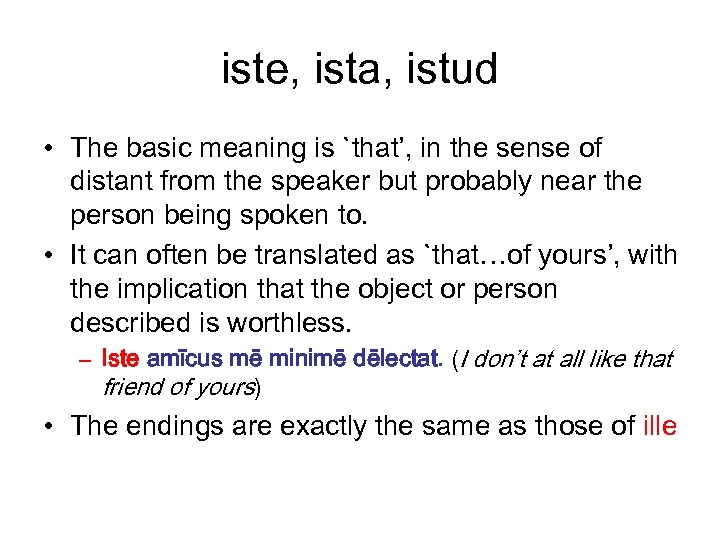 iste, ista, istud

• The basic meaning is `that', in the sense of distant from the speaker but probably near the person being spoken to.

• It can often be translated as `that…of yours', with the implication that the object or person described is worthless.

– Iste amīcus mē minimē dēlectat. (I don't at all like that friend of yours)

• The endings are exactly the same as those of ille